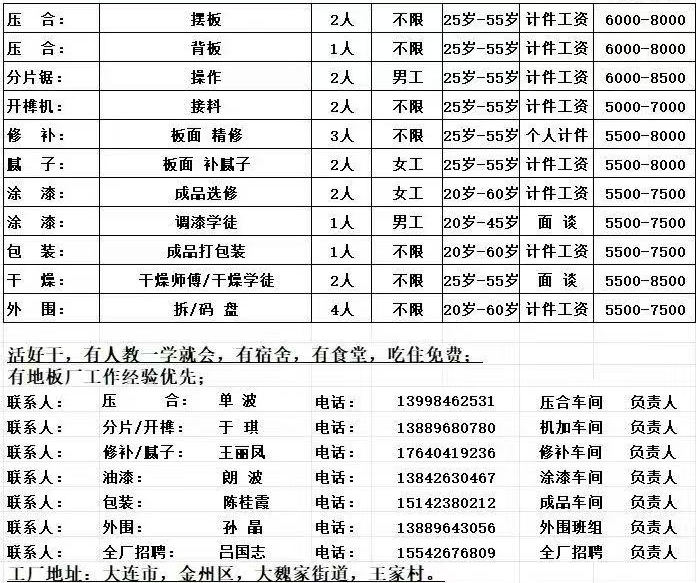 | 压　合： | 摆板 | 2人 | 不限 | 25岁-55岁 | 计件工资 | 6000-8000 |
|---|---|---|---|---|---|---|
| 压　合： | 背板 | 1人 | 不限 | 25岁-55岁 | 计件工资 | 6000-8000 |
| 分片锯： | 操作 | 2人 | 男工 | 25岁-55岁 | 计件工资 | 6000-8500 |
| 开榫机： | 接料 | 2人 | 不限 | 25岁-55岁 | 计件工资 | 5000-7000 |
| 修　补： | 板面 精修 | 3人 | 不限 | 25岁-55岁 | 个人计件 | 5500-8000 |
| 腻　子： | 板面 补腻子 | 2人 | 女工 | 25岁-55岁 | 计件工资 | 5500-8000 |
| 涂　漆： | 成品选修 | 2人 | 女工 | 20岁-60岁 | 计件工资 | 5500-7500 |
| 涂　漆： | 调漆学徒 | 1人 | 男工 | 20岁-45岁 | 面 谈 | 5500-7500 |
| 包　装： | 成品打包装 | 1人 | 不限 | 20岁-60岁 | 计件工资 | 5500-7500 |
| 干　燥： | 干燥师傅/干燥学徒 | 2人 | 不限 | 25岁-55岁 | 面 谈 | 5500-8500 |
| 外　围： | 拆/码 盘 | 4人 | 不限 | 20岁-60岁 | 计件工资 | 5500-7500 |

活好干，有人教一学就会，有宿舍，有食堂，吃住免费；
有地板厂工作经验优先；

| 联系人： | 压　合： | 单 波 | 电话： | 13998462531 | 压合车间 | 负责人 |
|---|---|---|---|---|---|---|
| 联系人： | 分片/开榫： | 于 琪 | 电话： | 13889680780 | 机加车间 | 负责人 |
| 联系人： | 修补/腻子： | 王丽凤 | 电话： | 17640419236 | 修补车间 | 负责人 |
| 联系人： | 油漆： | 朗 波 | 电话： | 13842630467 | 涂漆车间 | 负责人 |
| 联系人： | 包装： | 陈桂霞 | 电话： | 15142380212 | 成品车间 | 负责人 |
| 联系人： | 外围： | 孙 晶 | 电话： | 13889643056 | 外围班组 | 负责人 |
| 联系人： | 全厂招聘： | 吕国志 | 电话： | 15542676809 | 全厂招聘 | 负责人 |

工厂地址：大连市，金州区，大魏家街道，王家村。